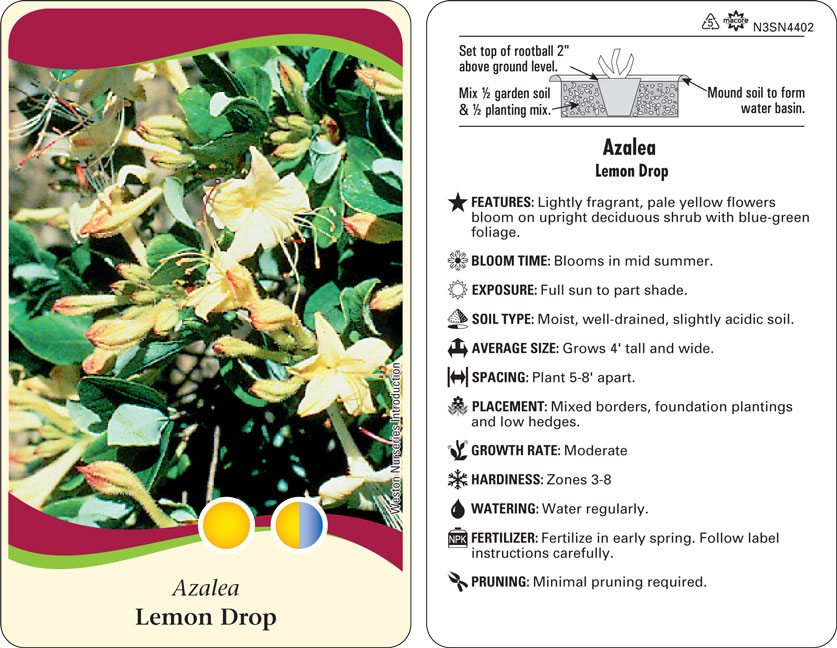 Weston Nurseries Introduction

Azalea
Lemon Drop

5 macore N3SN4402

Set top of rootball 2" above ground level.

Mix ½ garden soil & ½ planting mix.

Mound soil to form water basin.

Azalea
Lemon Drop

FEATURES: Lightly fragrant, pale yellow flowers bloom on upright deciduous shrub with blue-green foliage.

BLOOM TIME: Blooms in mid summer.

EXPOSURE: Full sun to part shade.

SOIL TYPE: Moist, well-drained, slightly acidic soil.

AVERAGE SIZE: Grows 4' tall and wide.

SPACING: Plant 5-8' apart.

PLACEMENT: Mixed borders, foundation plantings and low hedges.

GROWTH RATE: Moderate

HARDINESS: Zones 3-8

WATERING: Water regularly.

NPK FERTILIZER: Fertilize in early spring. Follow label instructions carefully.

PRUNING: Minimal pruning required.